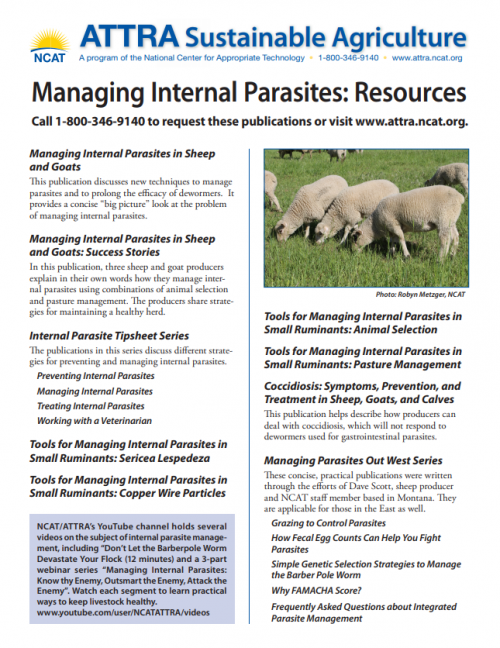 NCAT

ATTRA Sustainable Agriculture

A program of the National Center for Appropriate Technology • 1-800-346-9140 • www.attra.ncat.org

Managing Internal Parasites: Resources

Call 1-800-346-9140 to request these publications or visit www.attra.ncat.org.

Managing Internal Parasites in Sheep and Goats

This publication discusses new techniques to manage parasites and to prolong the efficacy of dewormers. It provides a concise "big picture" look at the problem of managing internal parasites.

Managing Internal Parasites in Sheep and Goats: Success Stories

In this publication, three sheep and goat producers explain in their own words how they manage internal parasites using combinations of animal selection and pasture management. The producers share strategies for maintaining a healthy herd.

Internal Parasite Tipsheet Series

The publications in this series discuss different strategies for preventing and managing internal parasites.

Preventing Internal Parasites

Managing Internal Parasites

Treating Internal Parasites

Working with a Veterinarian

Tools for Managing Internal Parasites in Small Ruminants: Sericea Lespedeza

Tools for Managing Internal Parasites in Small Ruminants: Copper Wire Particles

NCAT/ATTRA's YouTube channel holds several videos on the subject of internal parasite management, including "Don't Let the Barberpole Worm Devastate Your Flock (12 minutes) and a 3-part webinar series "Managing Internal Parasites: Know thy Enemy, Outsmart the Enemy, Attack the Enemy". Watch each segment to learn practical ways to keep livestock healthy. www.youtube.com/user/NCATATTRA/videos

Photo: Robyn Metzger, NCAT

Tools for Managing Internal Parasites in Small Ruminants: Animal Selection

Tools for Managing Internal Parasites in Small Ruminants: Pasture Management

Coccidiosis: Symptoms, Prevention, and Treatment in Sheep, Goats, and Calves

This publication helps describe how producers can deal with coccidiosis, which will not respond to dewormers used for gastrointestinal parasites.

Managing Parasites Out West Series

These concise, practical publications were written through the efforts of Dave Scott, sheep producer and NCAT staff member based in Montana. They are applicable for those in the East as well.

Grazing to Control Parasites

How Fecal Egg Counts Can Help You Fight Parasites

Simple Genetic Selection Strategies to Manage the Barber Pole Worm

Why FAMACHA Score?

Frequently Asked Questions about Integrated Parasite Management